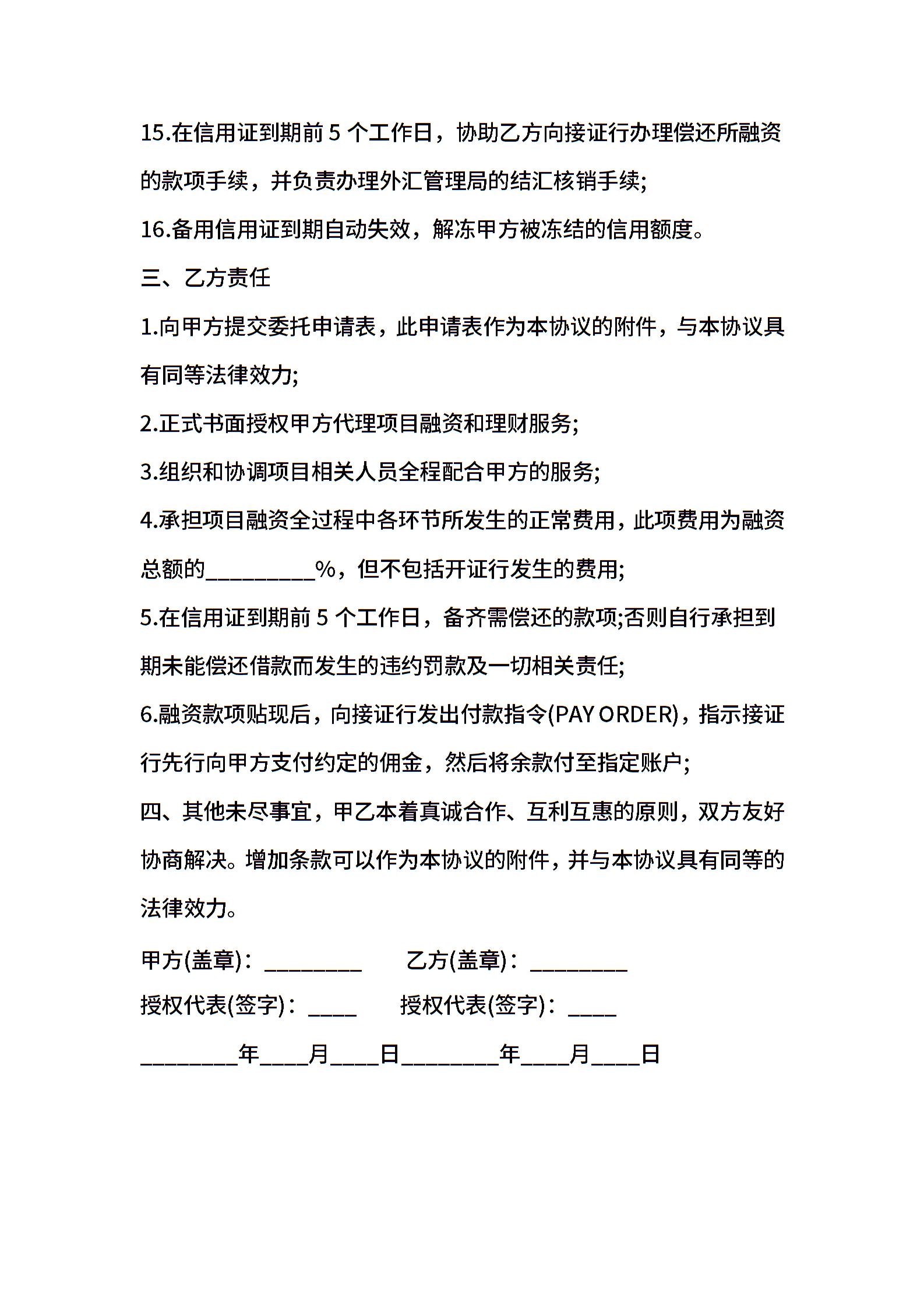 15.在信用证到期前 5 个工作日，协助乙方向接证行办理偿还所融资的款项手续，并负责办理外汇管理局的结汇核销手续;

16.备用信用证到期自动失效，解冻甲方被冻结的信用额度。

三、乙方责任

1.向甲方提交委托申请表，此申请表作为本协议的附件，与本协议具有同等法律效力;

2.正式书面授权甲方代理项目融资和理财服务;

3.组织和协调项目相关人员全程配合甲方的服务;

4.承担项目融资全过程中各环节所发生的正常费用，此项费用为融资总额的_________%，但不包括开证行发生的费用;

5.在信用证到期前 5 个工作日，备齐需偿还的款项;否则自行承担到期未能偿还借款而发生的违约罚款及一切相关责任;

6.融资款项贴现后，向接证行发出付款指令(PAY ORDER)，指示接证行先行向甲方支付约定的佣金，然后将余款付至指定账户;

四、其他未尽事宜，甲乙本着真诚合作、互利互惠的原则，双方友好协商解决。增加条款可以作为本协议的附件，并与本协议具有同等的法律效力。

甲方(盖章)：________ 乙方(盖章)：________

授权代表(签字)：____ 授权代表(签字)：____

________年____月____日________年____月____日